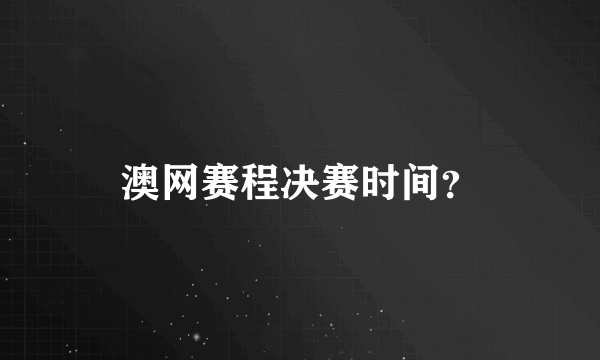 澳网赛程决赛时间？